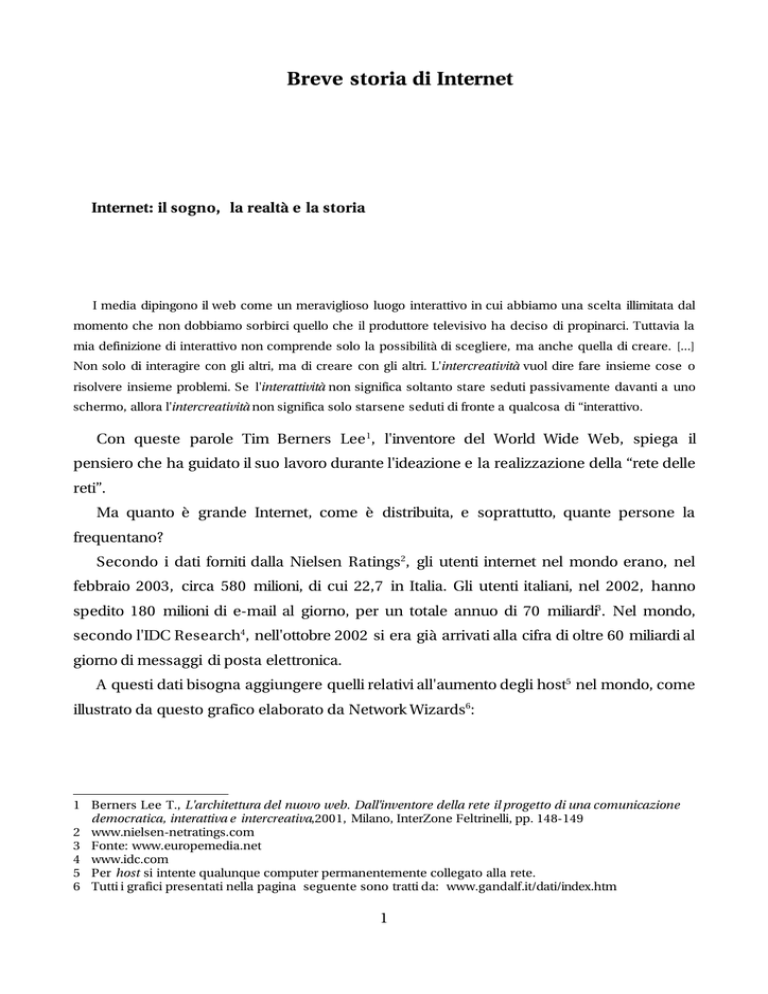 Breve storia di Internet

Internet: il sogno, la realtà e la storia

I media dipingono il web come un meraviglioso luogo interattivo in cui abbiamo una scelta illimitata dal momento che non dobbiamo sorbirci quello che il produttore televisivo ha deciso di propinarci. Tuttavia la mia definizione di interattivo non comprende solo la possibilità di scegliere, ma anche quella di creare. [...] Non solo di interagire con gli altri, ma di creare con gli altri. L'intercreatività vuol dire fare insieme cose o risolvere insieme problemi. Se l'interattività non significa soltanto stare seduti passivamente davanti a uno schermo, allora l'intercreatività non significa solo starsene seduti di fronte a qualcosa di "interattivo.

Con queste parole Tim Berners Lee$^{1}$, l'inventore del World Wide Web, spiega il pensiero che ha guidato il suo lavoro durante l'ideazione e la realizzazione della "rete delle reti".

Ma quanto è grande Internet, come è distribuita, e soprattutto, quante persone la frequentano?

Secondo i dati forniti dalla Nielsen Ratings$^{2}$, gli utenti internet nel mondo erano, nel febbraio 2003, circa 580 milioni, di cui 22,7 in Italia. Gli utenti italiani, nel 2002, hanno spedito 180 milioni di e-mail al giorno, per un totale annuo di 70 miliardi$^{3}$. Nel mondo, secondo l'IDC Research$^{4}$, nell'ottobre 2002 si era già arrivati alla cifra di oltre 60 miliardi al giorno di messaggi di posta elettronica.

A questi dati bisogna aggiungere quelli relativi all'aumento degli host$^{5}$ nel mondo, come illustrato da questo grafico elaborato da Network Wizards$^{6}$:

1 Berners Lee T., L'architettura del nuovo web. Dall'inventore della rete il progetto di una comunicazione democratica, interattiva e intercreativa,2001, Milano, InterZone Feltrinelli, pp. 148-149
2 www.nielsen-netratings.com
3 Fonte: www.europemedia.net
4 www.idc.com
5 Per host si intente qualunque computer permanentemente collegato alla rete.
6 Tutti i grafici presentati nella pagina seguente sono tratti da: www.gandalf.it/dati/index.htm

1